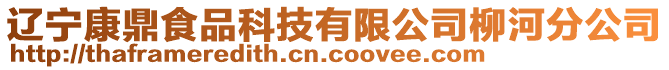 辽宁康鼎食品科技有限公司柳河分公司
http://thaframeredith.cn.coovee.com